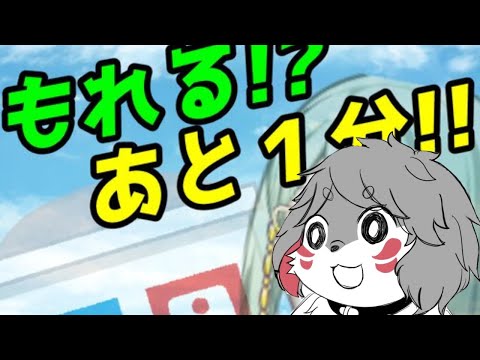 もれる!?
あと1分!!